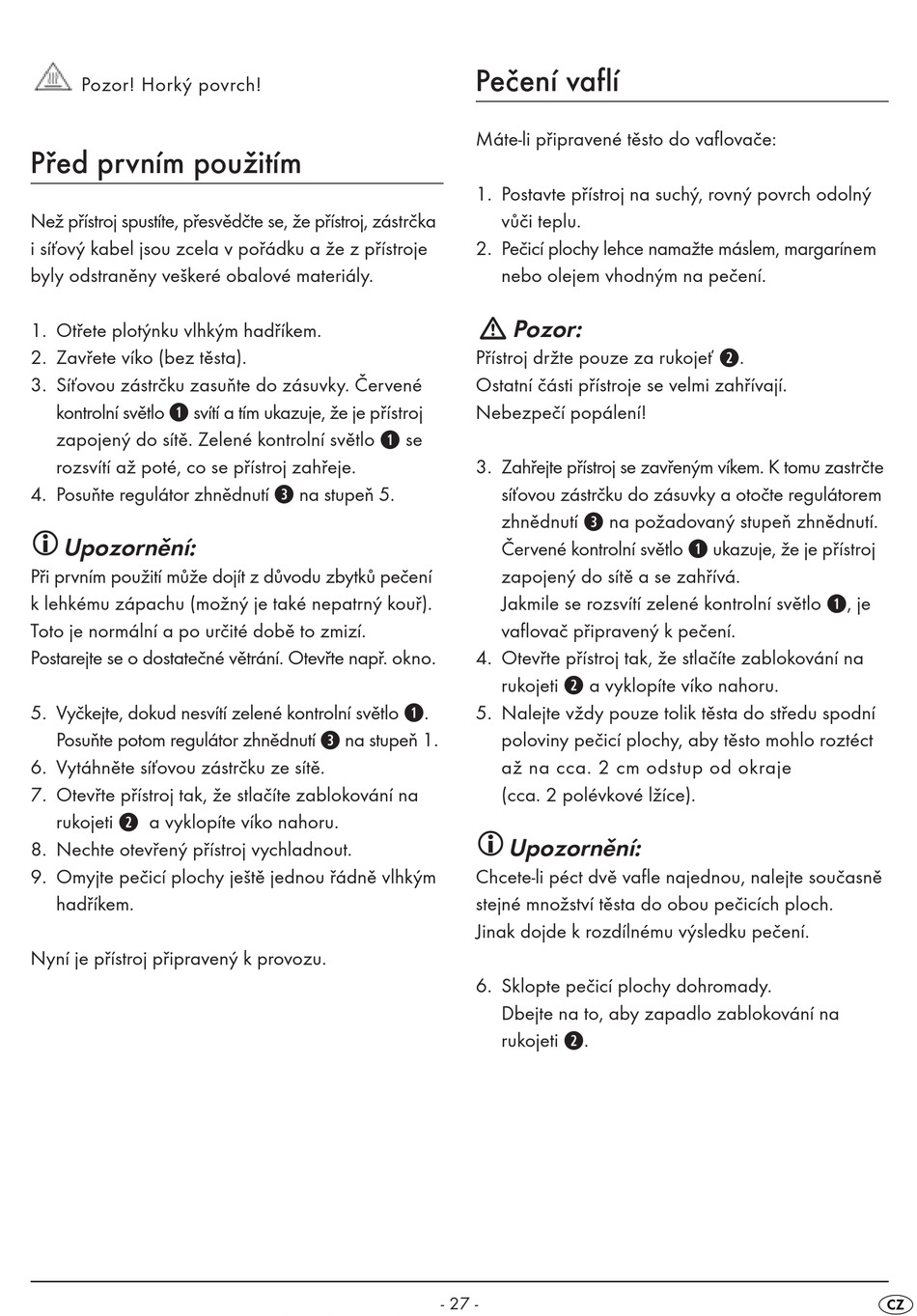 Pozor! Horký povrch!

Před prvním použitím

Než přístroj spustíte, přesvědčte se, že přístroj, zástrčka i síťový kabel jsou zcela v pořádku a že z přístroje byly odstraněny veškeré obalové materiály.

1. Otřete plotýnku vlhkým hadříkem.
2. Zavřete víko (bez těsta).
3. Síťovou zástrčku zasuňte do zásuvky. Červené kontrolní světlo ❶ svítí a tím ukazuje, že je přístroj zapojený do sítě. Zelené kontrolní světlo ❶ se rozsvítí až poté, co se přístroj zahřeje.
4. Posuňte regulátor zhnědnutí ❸ na stupeň 5.

Upozornění:
Při prvním použití může dojít z důvodu zbytků pečení k lehkému zápachu (možný je také nepatrný kouř). Toto je normální a po určité době to zmizí. Postarejte se o dostatečné větrání. Otevřte např. okno.

5. Vyčkejte, dokud nesvítí zelené kontrolní světlo ❶. Posuňte potom regulátor zhnědnutí ❸ na stupeň 1.
6. Vytáhněte síťovou zástrčku ze sítě.
7. Otevřte přístroj tak, že stlačíte zablokování na rukojeti ❷ a vyklopíte víko nahoru.
8. Nechte otevřený přístroj vychladnout.
9. Omyjte pečicí plochy ještě jednou řádně vlhkým hadříkem.

Nyní je přístroj připravený k provozu.

Pečení vaflí

Máte-li připravené těsto do vaflovače:

1. Postavte přístroj na suchý, rovný povrch odolný vůči teplu.
2. Pečicí plochy lehce namažte máslem, margarínem nebo olejem vhodným na pečení.

Pozor:
Přístroj držte pouze za rukojeť ❷.
Ostatní části přístroje se velmi zahřívají.
Nebezpečí popálení!

3. Zahřejte přístroj se zavřeným víkem. K tomu zastrčte síťovou zástrčku do zásuvky a otočte regulátorem zhnědnutí ❸ na požadovaný stupeň zhnědnutí. Červené kontrolní světlo ❶ ukazuje, že je přístroj zapojený do sítě a se zahřívá.
Jakmile se rozsvítí zelené kontrolní světlo ❶, je vaflovač připravený k pečení.
4. Otevřte přístroj tak, že stlačíte zablokování na rukojeti ❷ a vyklopíte víko nahoru.
5. Nalejte vždy pouze tolik těsta do středu spodní poloviny pečicí plochy, aby těsto mohlo roztéct až na cca. 2 cm odstup od okraje (cca. 2 polévkové lžíce).

Upozornění:
Chcete-li péct dvě vafle najednou, nalejte současně stejné množství těsta do obou pečicích ploch. Jinak dojde k rozdílnému výsledku pečení.

6. Sklopte pečicí plochy dohromady.
Dbejte na to, aby zapadlo zablokování na rukojeti ❷.

- 27 -

CZ